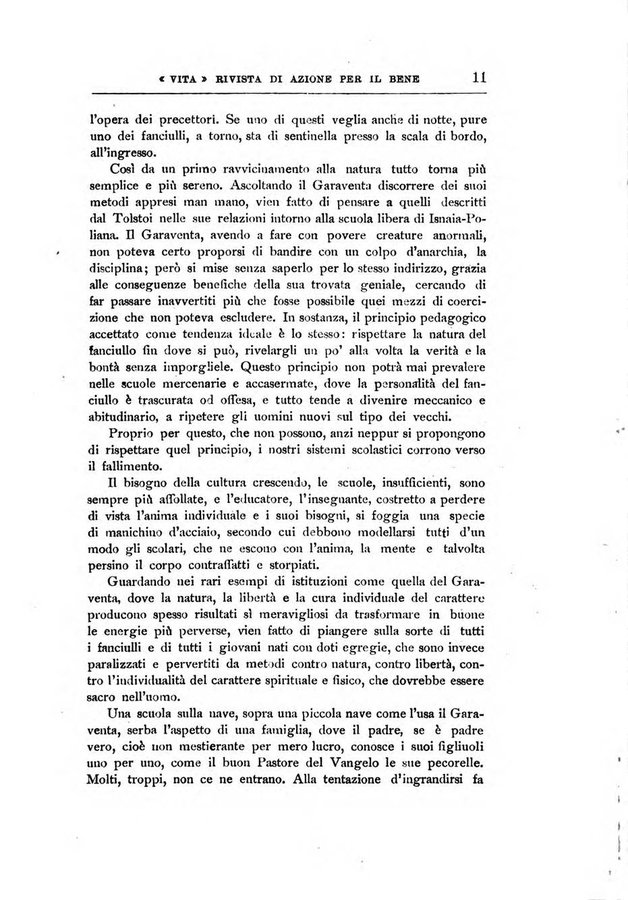 « VITA » RIVISTA DI AZIONE PER IL BENE 11

l'opera dei precettori. Se uno di questi veglia anche di notte, pure uno dei fanciulli, a torno, sta di sentinella presso la scala di bordo, all'ingresso.

Così da un primo ravvicinamento alla natura tutto torna più semplice e più sereno. Ascoltando il Garaventa discorrere dei suoi metodi appresi man mano, vien fatto di pensare a quelli descritti dal Tolstoi nelle sue relazioni intorno alla scuola libera di Isnaia-Poliana. Il Garaventa, avendo a fare con povere creature anormali, non poteva certo proporsi di bandire con un colpo d'anarchia, la disciplina; però si mise senza saperlo per lo stesso indirizzo, grazia alle conseguenze benefiche della sua trovata geniale, cercando di far passare inavvertiti più che fosse possibile quei mezzi di coercizione che non poteva escludere. In sostanza, il principio pedagogico accettato come tendenza ideale è lo stesso: rispettare la natura del fanciullo fin dove si può, rivelargli un po' alla volta la verità e la bontà senza imporgliele. Questo principio non potrà mai prevalere nelle scuole mercenarie e accasermate, dove la personalità del fanciullo è trascurata od offesa, e tutto tende a divenire meccanico e abitudinario, a ripetere gli uomini nuovi sul tipo dei vecchi.

Proprio per questo, che non possono, anzi neppur si propongono di rispettare quel principio, i nostri sistemi scolastici corrono verso il fallimento.

Il bisogno della cultura crescendo, le scuole, insufficienti, sono sempre più affollate, e l'educatore, l'insegnante, costretto a perdere di vista l'anima individuale e i suoi bisogni, si foggia una specie di manichino d'acciaio, secondo cui debbono modellarsi tutti d'un modo gli scolari, che ne escono con l'anima, la mente e talvolta persino il corpo contraffatti e storpiati.

Guardando nei rari esempi di istituzioni come quella del Garaventa, dove la natura, la libertà e la cura individuale del carattere producono spesso risultati sì meravigliosi da trasformare in buone le energie più perverse, vien fatto di piangere sulla sorte di tutti i fanciulli e di tutti i giovani nati con doti egregie, che sono invece paralizzati e pervertiti da metodi contro natura, contro libertà, contro l'individualità del carattere spirituale e fisico, che dovrebbe essere sacro nell'uomo.

Una scuola sulla nave, sopra una piccola nave come l'usa il Garaventa, serba l'aspetto di una famiglia, dove il padre, se è padre vero, cioè non mestierante per mero lucro, conosce i suoi figliuoli uno per uno, come il buon Pastore del Vangelo le sue pecorelle. Molti, troppi, non ce ne entrano. Alla tentazione d'ingrandirsi fa